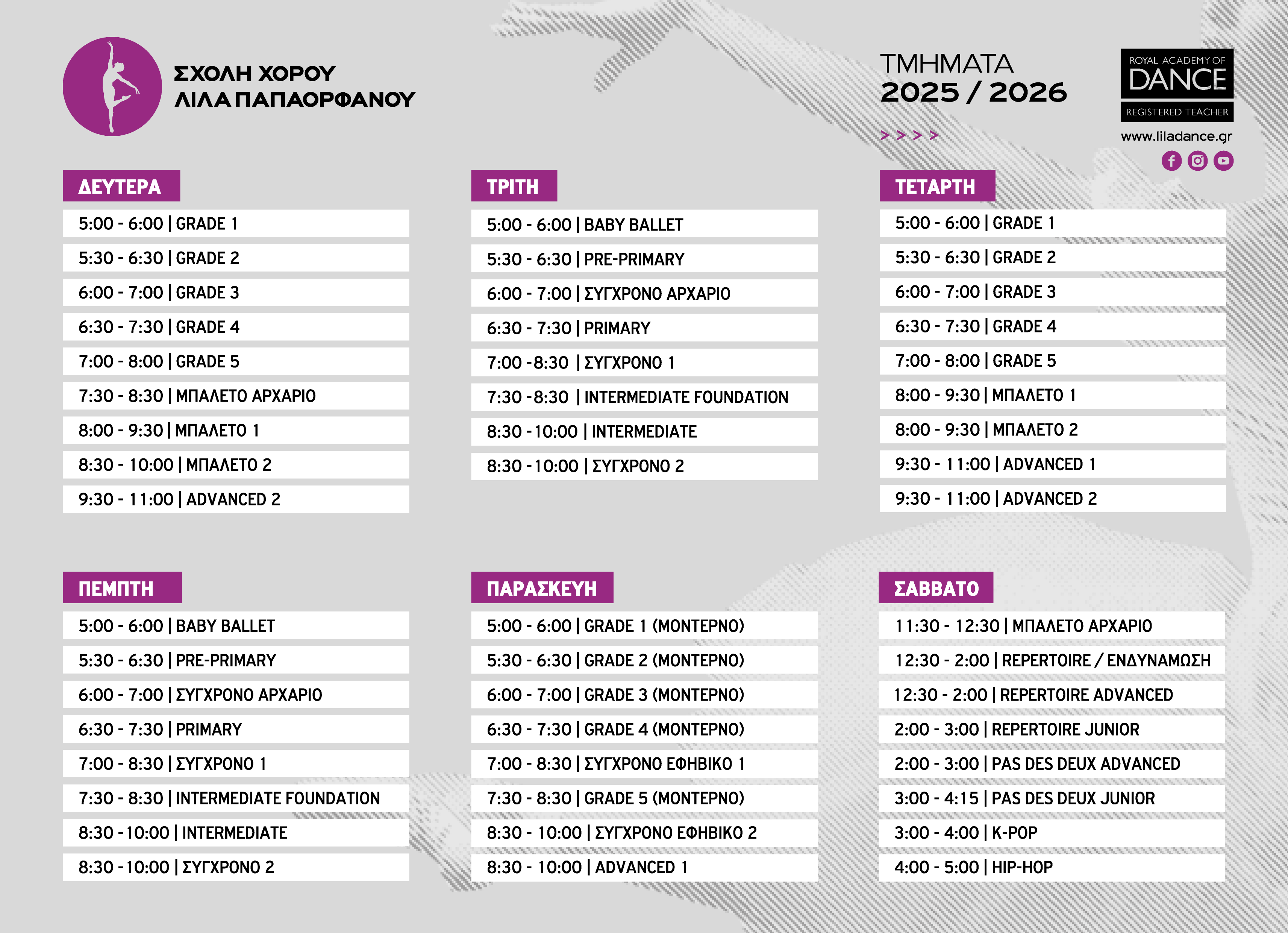 ΣΧΟΛΗ ΧΟΡΟΥ
ΛΙΛΑ ΠΑΠΑΟΡΦΑΝΟΥ

ΤΜΗΜΑΤΑ
2025 / 2026
> > > >

ROYAL ACADEMY OF
DANCE
REGISTERED TEACHER
www.liladance.gr

ΔΕΥΤΕΡΑ
5:00 - 6:00 | GRADE 1
5:30 - 6:30 | GRADE 2
6:00 - 7:00 | GRADE 3
6:30 - 7:30 | GRADE 4
7:00 - 8:00 | GRADE 5
7:30 - 8:30 | ΜΠΑΛΕΤΟ ΑΡΧΑΡΙΟ
8:00 - 9:30 | ΜΠΑΛΕΤΟ 1
8:30 - 10:00 | ΜΠΑΛΕΤΟ 2
9:30 - 11:00 | ADVANCED 2

ΤΡΙΤΗ
5:00 - 6:00 | BABY BALLET
5:30 - 6:30 | PRE-PRIMARY
6:00 - 7:00 | ΣΥΓΧΡΟΝΟ ΑΡΧΑΡΙΟ
6:30 - 7:30 | PRIMARY
7:00 -8:30 | ΣΥΓΧΡΟΝΟ 1
7:30 -8:30 | INTERMEDIATE FOUNDATION
8:30 -10:00 | INTERMEDIATE
8:30 -10:00 | ΣΥΓΧΡΟΝΟ 2

ΤΕΤΑΡΤΗ
5:00 - 6:00 | GRADE 1
5:30 - 6:30 | GRADE 2
6:00 - 7:00 | GRADE 3
6:30 - 7:30 | GRADE 4
7:00 - 8:00 | GRADE 5
8:00 - 9:30 | ΜΠΑΛΕΤΟ 1
8:00 - 9:30 | ΜΠΑΛΕΤΟ 2
9:30 - 11:00 | ADVANCED 1
9:30 - 11:00 | ADVANCED 2

ΠΕΜΠΤΗ
5:00 - 6:00 | BABY BALLET
5:30 - 6:30 | PRE-PRIMARY
6:00 - 7:00 | ΣΥΓΧΡΟΝΟ ΑΡΧΑΡΙΟ
6:30 - 7:30 | PRIMARY
7:00 - 8:30 | ΣΥΓΧΡΟΝΟ 1
7:30 - 8:30 | INTERMEDIATE FOUNDATION
8:30 -10:00 | INTERMEDIATE
8:30 -10:00 | ΣΥΓΧΡΟΝΟ 2

ΠΑΡΑΣΚΕΥΗ
5:00 - 6:00 | GRADE 1 (ΜΟΝΤΕΡΝΟ)
5:30 - 6:30 | GRADE 2 (ΜΟΝΤΕΡΝΟ)
6:00 - 7:00 | GRADE 3 (ΜΟΝΤΕΡΝΟ)
6:30 - 7:30 | GRADE 4 (ΜΟΝΤΕΡΝΟ)
7:00 - 8:30 | ΣΥΓΧΡΟΝΟ ΕΦΗΒΙΚΟ 1
7:30 - 8:30 | GRADE 5 (ΜΟΝΤΕΡΝΟ)
8:30 - 10:00 | ΣΥΓΧΡΟΝΟ ΕΦΗΒΙΚΟ 2
8:30 - 10:00 | ADVANCED 1

ΣΑΒΒΑΤΟ
11:30 - 12:30 | ΜΠΑΛΕΤΟ ΑΡΧΑΡΙΟ
12:30 - 2:00 | REPERTOIRE / ΕΝΔΥΝΑΜΩΣΗ
12:30 - 2:00 | REPERTOIRE ADVANCED
2:00 - 3:00 | REPERTOIRE JUNIOR
2:00 - 3:00 | PAS DES DEUX ADVANCED
3:00 - 4:15 | PAS DES DEUX JUNIOR
3:00 - 4:00 | K-POP
4:00 - 5:00 | HIP-HOP